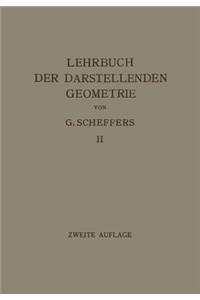 LEHRBUCH
DER DARSTELLENDEN
GEOMETRIE

VON

G. SCHEFFERS

II

ZWEITE AUFLAGE